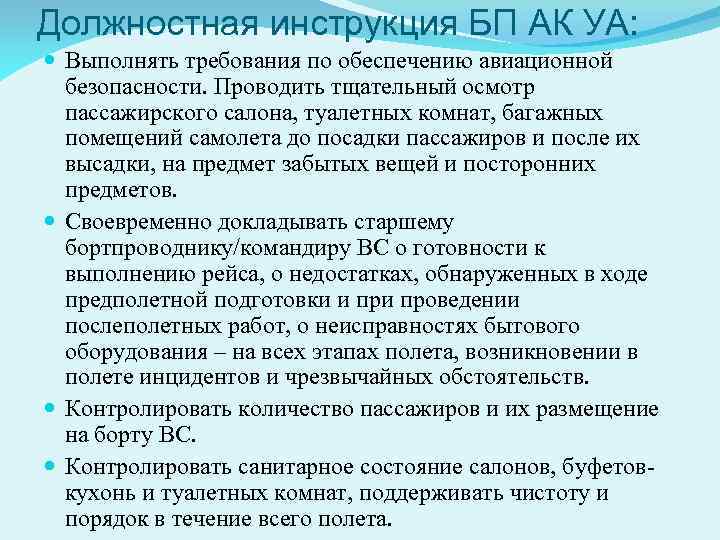 Должностная инструкция БП АК УА:

• Выполнять требования по обеспечению авиационной безопасности. Проводить тщательный осмотр пассажирского салона, туалетных комнат, багажных помещений самолета до посадки пассажиров и после их высадки, на предмет забытых вещей и посторонних предметов.
• Своевременно докладывать старшему бортпроводнику/командиру ВС о готовности к выполнению рейса, о недостатках, обнаруженных в ходе предполетной подготовки и при проведении послеполетных работ, о неисправностях бытового оборудования – на всех этапах полета, возникновении в полете инцидентов и чрезвычайных обстоятельств.
• Контролировать количество пассажиров и их размещение на борту ВС.
• Контролировать санитарное состояние салонов, буфетов-кухонь и туалетных комнат, поддерживать чистоту и порядок в течение всего полета.